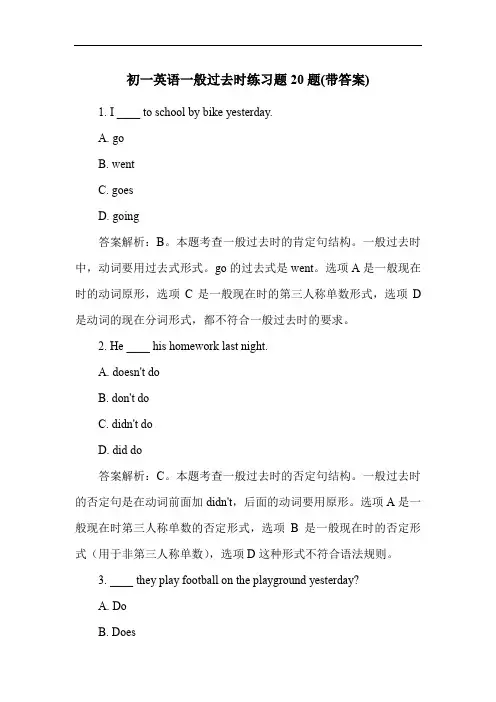 初一英语一般过去时练习题 20 题(带答案)

1. I ____ to school by bike yesterday.

A. go

B. went

C. goes

D. going

答案解析：B。本题考查一般过去时的肯定句结构。一般过去时中，动词要用过去式形式。go 的过去式是 went。选项 A 是一般现在时的动词原形，选项 C 是一般现在时的第三人称单数形式，选项 D 是动词的现在分词形式，都不符合一般过去时的要求。

2. He ____ his homework last night.

A. doesn't do

B. don't do

C. didn't do

D. did do

答案解析：C。本题考查一般过去时的否定句结构。一般过去时的否定句是在动词前面加 didn't，后面的动词要用原形。选项 A 是一般现在时第三人称单数的否定形式，选项 B 是一般现在时的否定形式（用于非第三人称单数），选项 D 这种形式不符合语法规则。

3. ____ they play football on the playground yesterday?

A. Do

B. Does